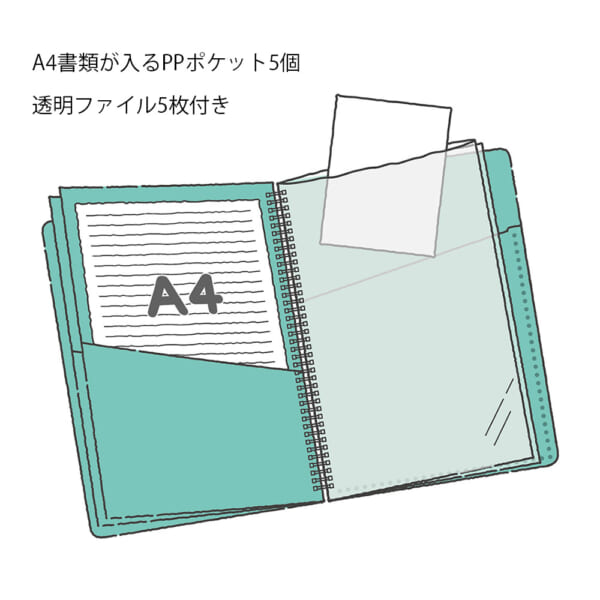 A4書類が入るPPポケット5個

透明ファイル5枚付き

A4